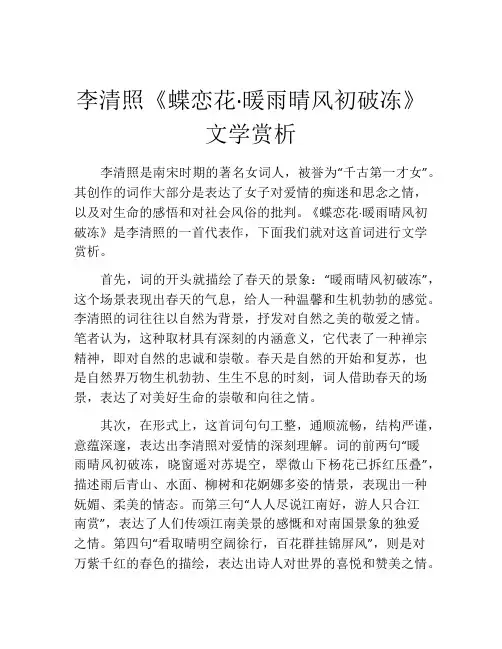 李清照《蝶恋花·暖雨晴风初破冻》文学赏析

李清照是南宋时期的著名女词人，被誉为“千古第一才女”。其创作的词作大部分是表达了女子对爱情的痴迷和思念之情，以及对生命的感悟和对社会风俗的批判。《蝶恋花·暖雨晴风初破冻》是李清照的一首代表作，下面我们就对这首词进行文学赏析。

首先，词的开头就描绘了春天的景象：“暖雨晴风初破冻”，这个场景表现出春天的气息，给人一种温馨和生机勃勃的感觉。李清照的词往往以自然为背景，抒发对自然之美的敬爱之情。笔者认为，这种取材具有深刻的内涵意义，它代表了一种禅宗精神，即对自然的忠诚和崇敬。春天是自然的开始和复苏，也是自然界万物生机勃勃、生生不息的时刻，词人借助春天的场景，表达了对美好生命的崇敬和向往之情。

其次，在形式上，这首词句句工整，通顺流畅，结构严谨，意蕴深邃，表达出李清照对爱情的深刻理解。词的前两句“暖雨晴风初破冻，晓窗遥对苏堤空，翠微山下杨花已拆红压叠”，描述雨后青山、水面、柳树和花婀娜多姿的情景，表现出一种妩媚、柔美的情态。而第三句“人人尽说江南好，游人只合江南赏”，表达了人们传颂江南美景的感慨和对南国景象的独爱之情。第四句“看取晴明空阔徐行，百花群挂锦屏风”，则是对万紫千红的春色的描绘，表达出诗人对世界的喜悦和赞美之情。